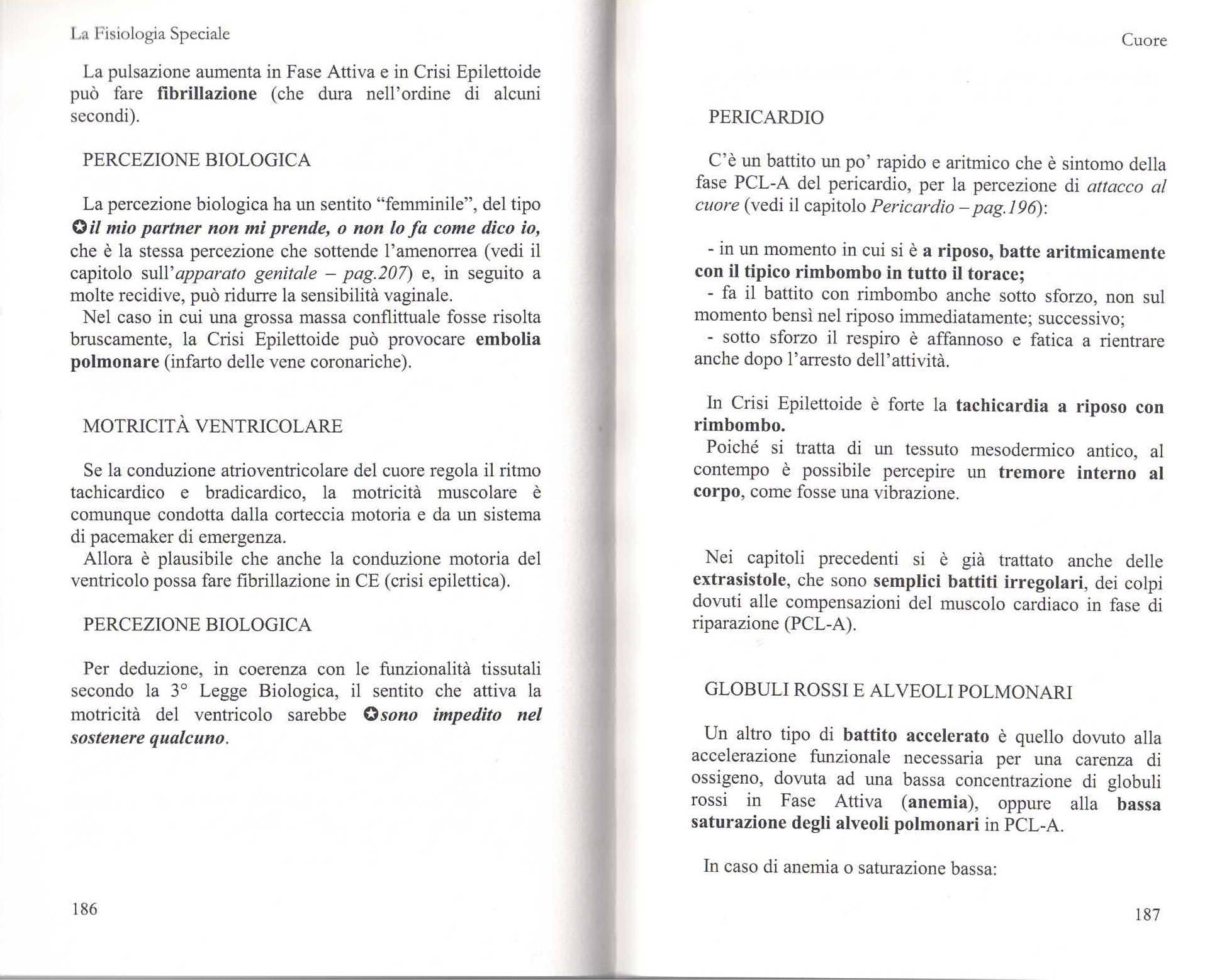 La Fisiologia Speciale

La pulsazione aumenta in Fase Attiva e in Crisi Epilettoide può fare fibrillazione (che dura nell'ordine di alcuni secondi).

PERCEZIONE BIOLOGICA

La percezione biologica ha un sentito "femminile", del tipo ✪il mio partner non mi prende, o non lo fa come dico io, che è la stessa percezione che sottende l'amenorrea (vedi il capitolo sull'apparato genitale – pag.207) e, in seguito a molte recidive, può ridurre la sensibilità vaginale.
Nel caso in cui una grossa massa conflittuale fosse risolta bruscamente, la Crisi Epilettoide può provocare embolia polmonare (infarto delle vene coronariche).

MOTRICITÀ VENTRICOLARE

Se la conduzione atrioventricolare del cuore regola il ritmo tachicardico e bradicardico, la motricità muscolare è comunque condotta dalla corteccia motoria e da un sistema di pacemaker di emergenza.
Allora è plausibile che anche la conduzione motoria del ventricolo possa fare fibrillazione in CE (crisi epilettica).

PERCEZIONE BIOLOGICA

Per deduzione, in coerenza con le funzionalità tissutali secondo la 3° Legge Biologica, il sentito che attiva la motricità del ventricolo sarebbe ✪sono impedito nel sostenere qualcuno.

186

Cuore

PERICARDIO

C'è un battito un po' rapido e aritmico che è sintomo della fase PCL-A del pericardio, per la percezione di attacco al cuore (vedi il capitolo Pericardio – pag.196):

- in un momento in cui si è a riposo, batte aritmicamente con il tipico rimbombo in tutto il torace;
- fa il battito con rimbombo anche sotto sforzo, non sul momento bensì nel riposo immediatamente; successivo;
- sotto sforzo il respiro è affannoso e fatica a rientrare anche dopo l'arresto dell'attività.

In Crisi Epilettoide è forte la tachicardia a riposo con rimbombo.
Poiché si tratta di un tessuto mesodermico antico, al contempo è possibile percepire un tremore interno al corpo, come fosse una vibrazione.

Nei capitoli precedenti si è già trattato anche delle extrasistole, che sono semplici battiti irregolari, dei colpi dovuti alle compensazioni del muscolo cardiaco in fase di riparazione (PCL-A).

GLOBULI ROSSI E ALVEOLI POLMONARI

Un altro tipo di battito accelerato è quello dovuto alla accelerazione funzionale necessaria per una carenza di ossigeno, dovuta ad una bassa concentrazione di globuli rossi in Fase Attiva (anemia), oppure alla bassa saturazione degli alveoli polmonari in PCL-A.

In caso di anemia o saturazione bassa:

187